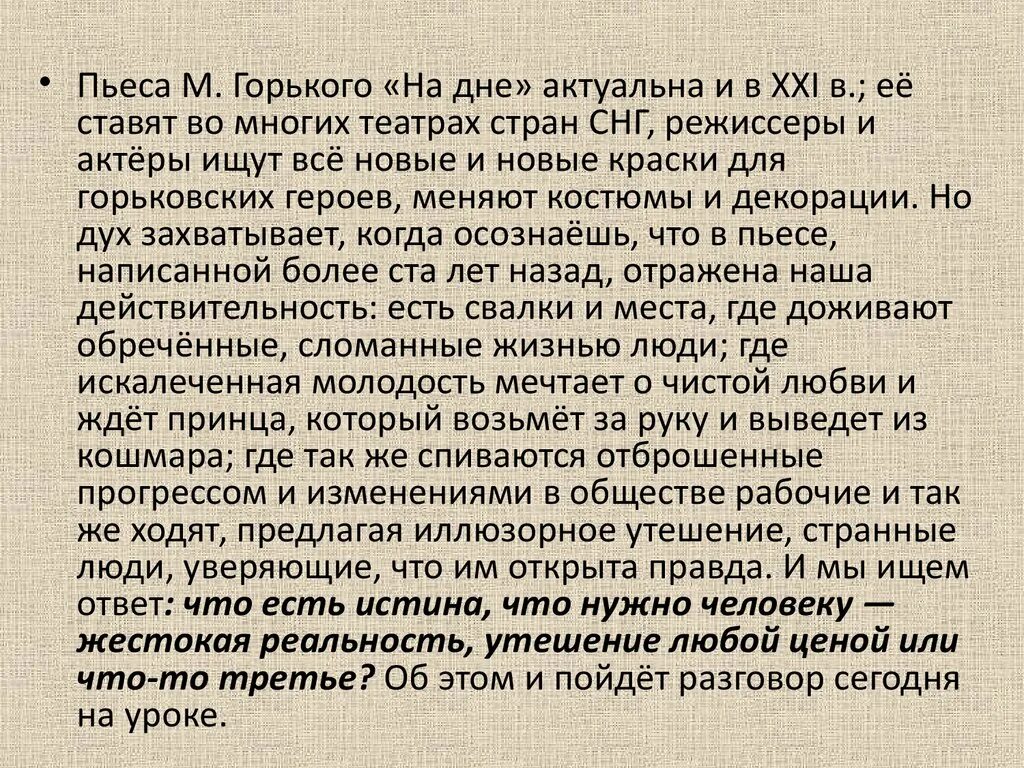 • Пьеса М. Горького «На дне» актуальна и в XXI в.; её ставят во многих театрах стран СНГ, режиссеры и актёры ищут всё новые и новые краски для горьковских героев, меняют костюмы и декорации. Но дух захватывает, когда осознаёшь, что в пьесе, написанной более ста лет назад, отражена наша действительность: есть свалки и места, где доживают обречённые, сломанные жизнью люди; где искалеченная молодость мечтает о чистой любви и ждёт принца, который возьмёт за руку и выведет из кошмара; где так же спиваются отброшенные прогрессом и изменениями в обществе рабочие и так же ходят, предлагая иллюзорное утешение, странные люди, уверяющие, что им открыта правда. И мы ищем ответ: что есть истина, что нужно человеку — жестокая реальность, утешение любой ценой или что-то третье? Об этом и пойдёт разговор сегодня на уроке.